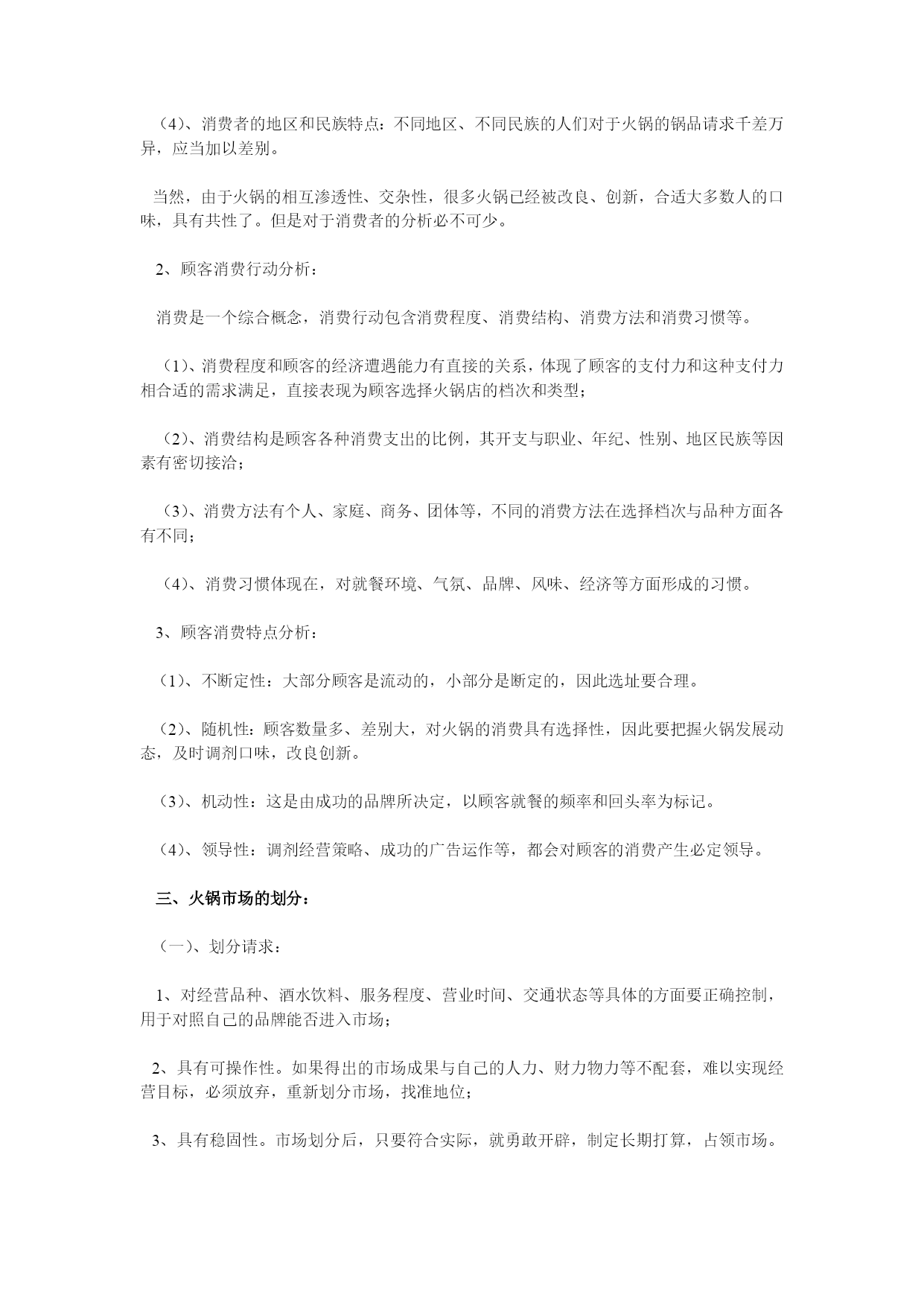 （4）、消费者的地区和民族特点：不同地区、不同民族的人们对于火锅的锅品请求千差万异，应当加以差别。

当然，由于火锅的相互渗透性、交杂性，很多火锅已经被改良、创新，合适大多数人的口味，具有共性了。但是对于消费者的分析必不可少。

2、顾客消费行动分析：

消费是一个综合概念，消费行动包含消费程度、消费结构、消费方法和消费习惯等。

（1）、消费程度和顾客的经济遭遇能力有直接的关系，体现了顾客的支付力和这种支付力相合适的需求满足，直接表现为顾客选择火锅店的档次和类型；

（2）、消费结构是顾客各种消费支出的比例，其开支与职业、年纪、性别、地区民族等因素有密切接洽；

（3）、消费方法有个人、家庭、商务、团体等，不同的消费方法在选择档次与品种方面各有不同；

（4）、消费习惯体现在，对就餐环境、气氛、品牌、风味、经济等方面形成的习惯。

3、顾客消费特点分析：

（1）、不断定性：大部分顾客是流动的，小部分是断定的，因此选址要合理。

（2）、随机性：顾客数量多、差别大，对火锅的消费具有选择性，因此要把握火锅发展动态，及时调剂口味，改良创新。

（3）、机动性：这是由成功的品牌所决定，以顾客就餐的频率和回头率为标记。

（4）、领导性：调剂经营策略、成功的广告运作等，都会对顾客的消费产生必定领导。

三、火锅市场的划分：

（一）、划分请求：

1、对经营品种、酒水饮料、服务程度、营业时间、交通状态等具体的方面要正确控制，用于对照自己的品牌能否进入市场；

2、具有可操作性。如果得出的市场成果与自己的人力、财力物力等不配套，难以实现经营目标，必须放弃，重新划分市场，找准地位；

3、具有稳固性。市场划分后，只要符合实际，就勇敢开辟，制定长期打算，占领市场。